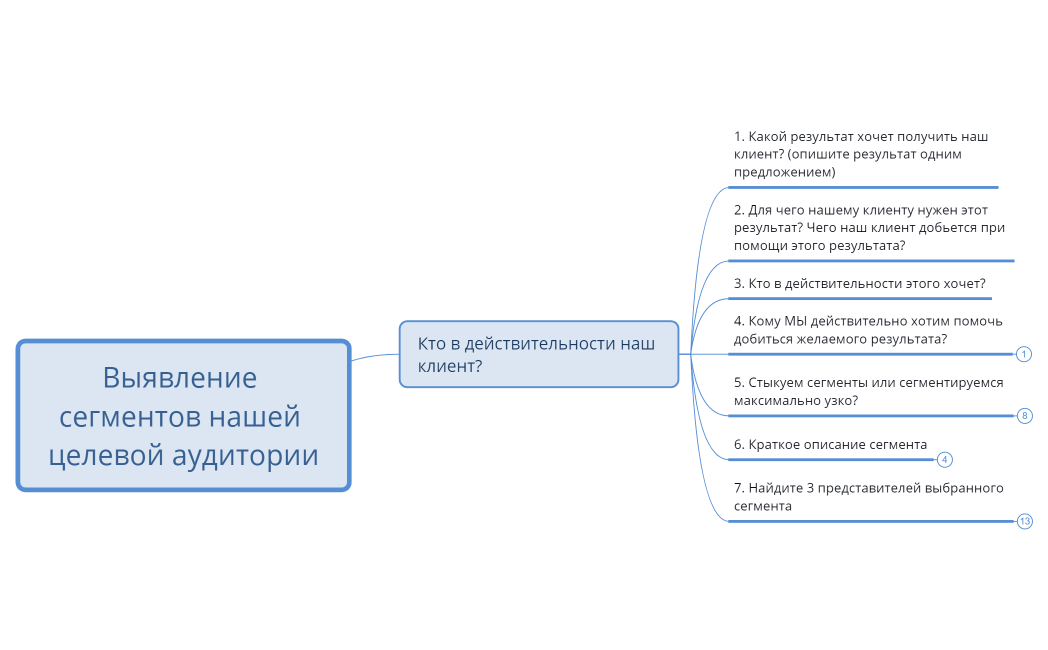 Выявление сегментов нашей целевой аудитории

Кто в действительности наш клиент?

1. Какой результат хочет получить наш клиент? (опишите результат одним предложением)

2. Для чего нашему клиенту нужен этот результат? Чего наш клиент добьется при помощи этого результата?

3. Кто в действительности этого хочет?

4. Кому МЫ действительно хотим помочь добиться желаемого результата?

1

5. Стыкуем сегменты или сегментируемся максимально узко?

8

6. Краткое описание сегмента

4

7. Найдите 3 представителей выбранного сегмента

13